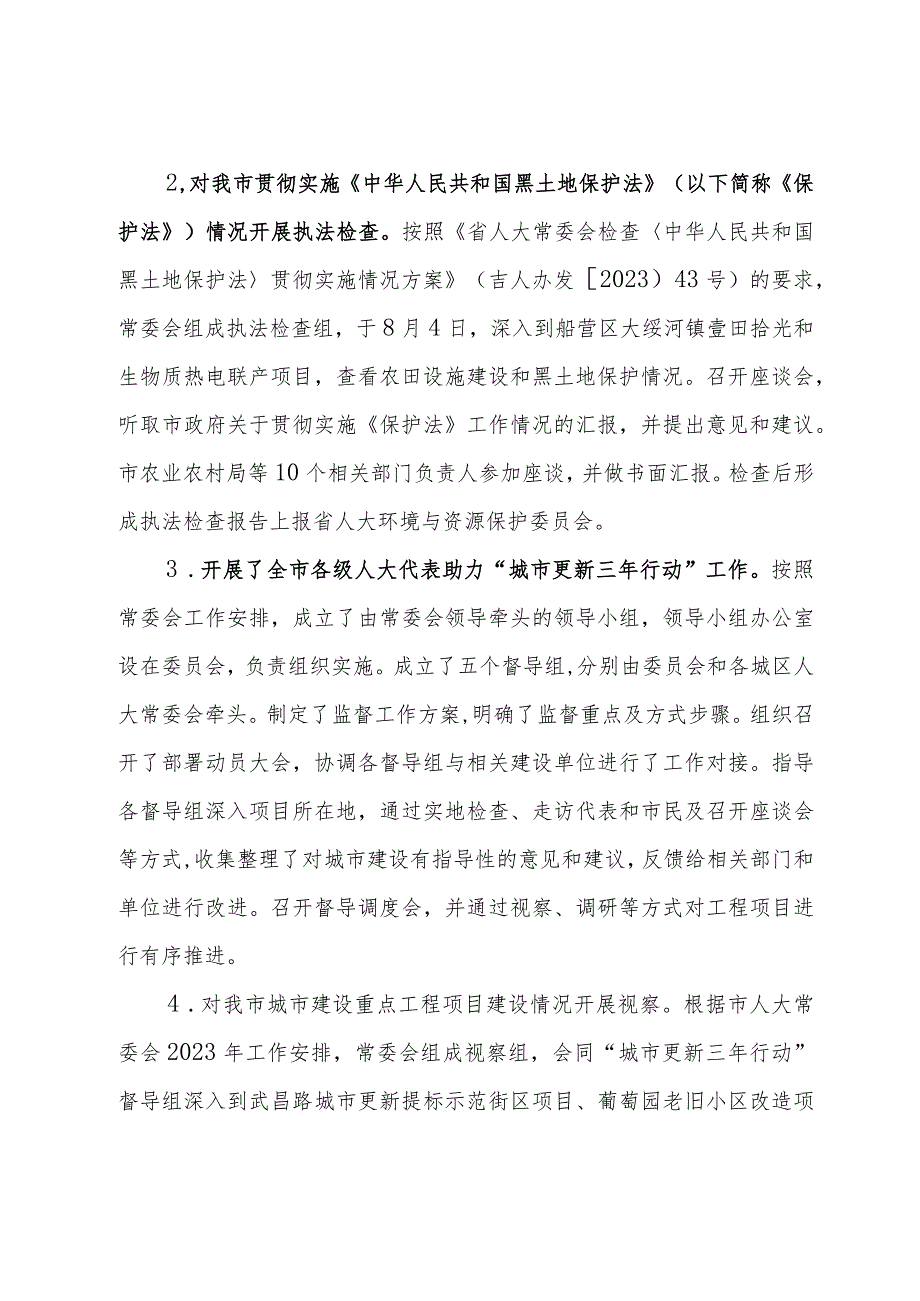 2,对我市贯彻实施《中华人民共和国黑土地保护法》（以下简称《保护法》）情况开展执法检查。按照《省人大常委会检查〈中华人民共和国黑土地保护法〉贯彻实施情况方案》（吉人办发［2023）43号）的要求，常委会组成执法检查组，于8月4日，深入到船营区大绥河镇壹田拾光和生物质热电联产项目，查看农田设施建设和黑土地保护情况。召开座谈会，听取市政府关于贯彻实施《保护法》工作情况的汇报，并提出意见和建议。市农业农村局等10个相关部门负责人参加座谈，并做书面汇报。检查后形成执法检查报告上报省人大环境与资源保护委员会。

3．开展了全市各级人大代表助力“城市更新三年行动”工作。按照常委会工作安排，成立了由常委会领导牵头的领导小组，领导小组办公室设在委员会，负责组织实施。成立了五个督导组,分别由委员会和各城区人大常委会牵头。制定了监督工作方案,明确了监督重点及方式步骤。组织召开了部署动员大会，协调各督导组与相关建设单位进行了工作对接。指导各督导组深入项目所在地，通过实地检查、走访代表和市民及召开座谈会等方式,收集整理了对城市建设有指导性的意见和建议,反馈给相关部门和单位进行改进。召开督导调度会，并通过视察、调研等方式对工程项目进行有序推进。

4．对我市城市建设重点工程项目建设情况开展视察。根据市人大常委会2023年工作安排，常委会组成视察组，会同“城市更新三年行动”督导组深入到武昌路城市更新提标示范街区项目、葡萄园老旧小区改造项